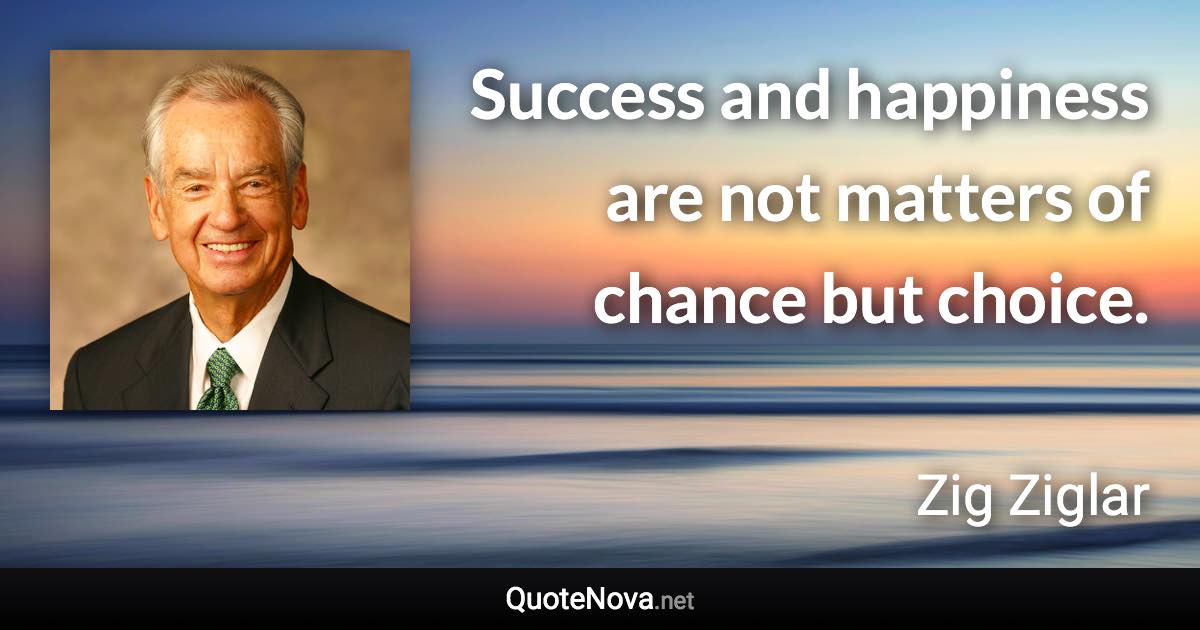 Success and happiness are not matters of chance but choice.

Zig Ziglar

QuoteNova.net